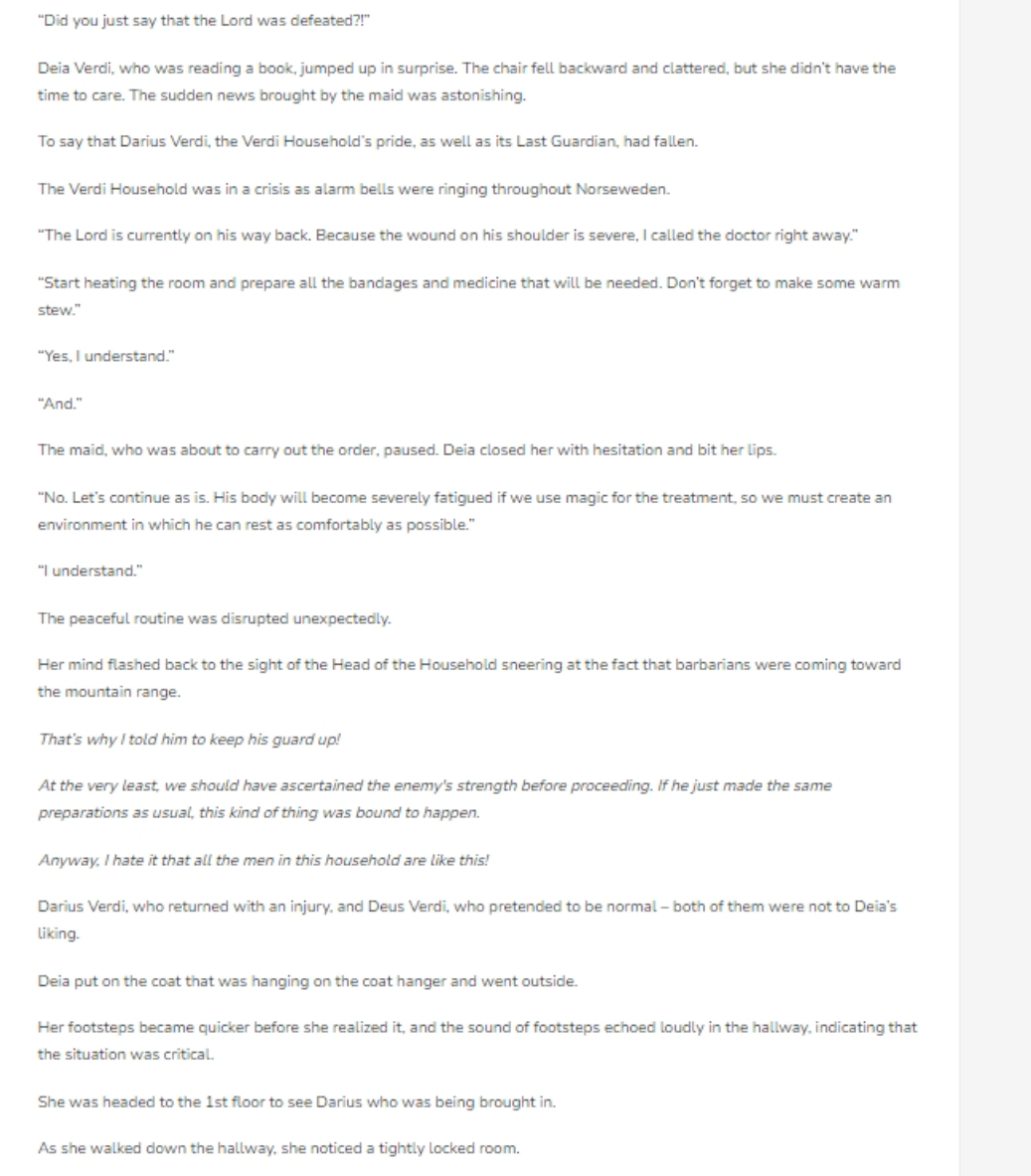 "Did you just say that the Lord was defeated?!"

Deia Verdi, who was reading a book, jumped up in surprise. The chair fell backward and clattered, but she didn't have the time to care. The sudden news brought by the maid was astonishing.

To say that Darius Verdi, the Verdi Household's pride, as well as its Last Guardian, had fallen.

The Verdi Household was in a crisis as alarm bells were ringing throughout Norseweden.

"The Lord is currently on his way back. Because the wound on his shoulder is severe, I called the doctor right away."

"Start heating the room and prepare all the bandages and medicine that will be needed. Don't forget to make some warm stew."

"Yes, I understand."

"And."

The maid, who was about to carry out the order, paused. Deia closed her with hesitation and bit her lips.

"No. Let's continue as is. His body will become severely fatigued if we use magic for the treatment, so we must create an environment in which he can rest as comfortably as possible."

"I understand."

The peaceful routine was disrupted unexpectedly.

Her mind flashed back to the sight of the Head of the Household sneering at the fact that barbarians were coming toward the mountain range.

That's why I told him to keep his guard up!

At the very least, we should have ascertained the enemy's strength before proceeding. If he just made the same preparations as usual, this kind of thing was bound to happen.

Anyway, I hate it that all the men in this household are like this!

Darius Verdi, who returned with an injury, and Deus Verdi, who pretended to be normal – both of them were not to Deia's liking.

Deia put on the coat that was hanging on the coat hanger and went outside.

Her footsteps became quicker before she realized it, and the sound of footsteps echoed loudly in the hallway, indicating that the situation was critical.

She was headed to the 1st floor to see Darius who was being brought in.

As she walked down the hallway, she noticed a tightly locked room.